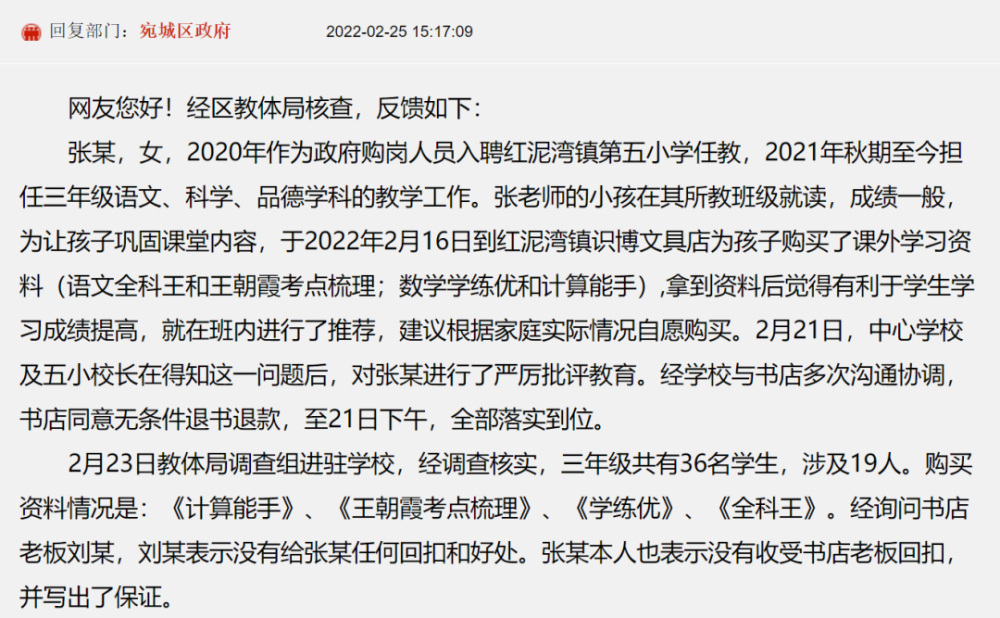 回复部门：宛城区政府 2022-02-25 15:17:09

网友您好！经区教体局核查，反馈如下：

张某，女，2020年作为政府购岗人员入聘红泥湾镇第五小学任教，2021年秋期至今担任三年级语文、科学、品德学科的教学工作。张老师的小孩在其所教班级就读，成绩一般，为让孩子巩固课堂内容，于2022年2月16日到红泥湾镇识博文具店为孩子购买了课外学习资料（语文全科王和王朝霞考点梳理；数学学练优和计算能手）,拿到资料后觉得有利于学生学习成绩提高，就在班内进行了推荐，建议根据家庭实际情况自愿购买。2月21日，中心学校及五小校长在得知这一问题后，对张某进行了严厉批评教育。经学校与书店多次沟通协调，书店同意无条件退书退款，至21日下午，全部落实到位。

2月23日教体局调查组进驻学校，经调查核实，三年级共有36名学生，涉及19人。购买资料情况是：《计算能手》、《王朝霞考点梳理》、《学练优》、《全科王》。经询问书店老板刘某，刘某表示没有给张某任何回扣和好处。张某本人也表示没有收受书店老板回扣，并写出了保证。